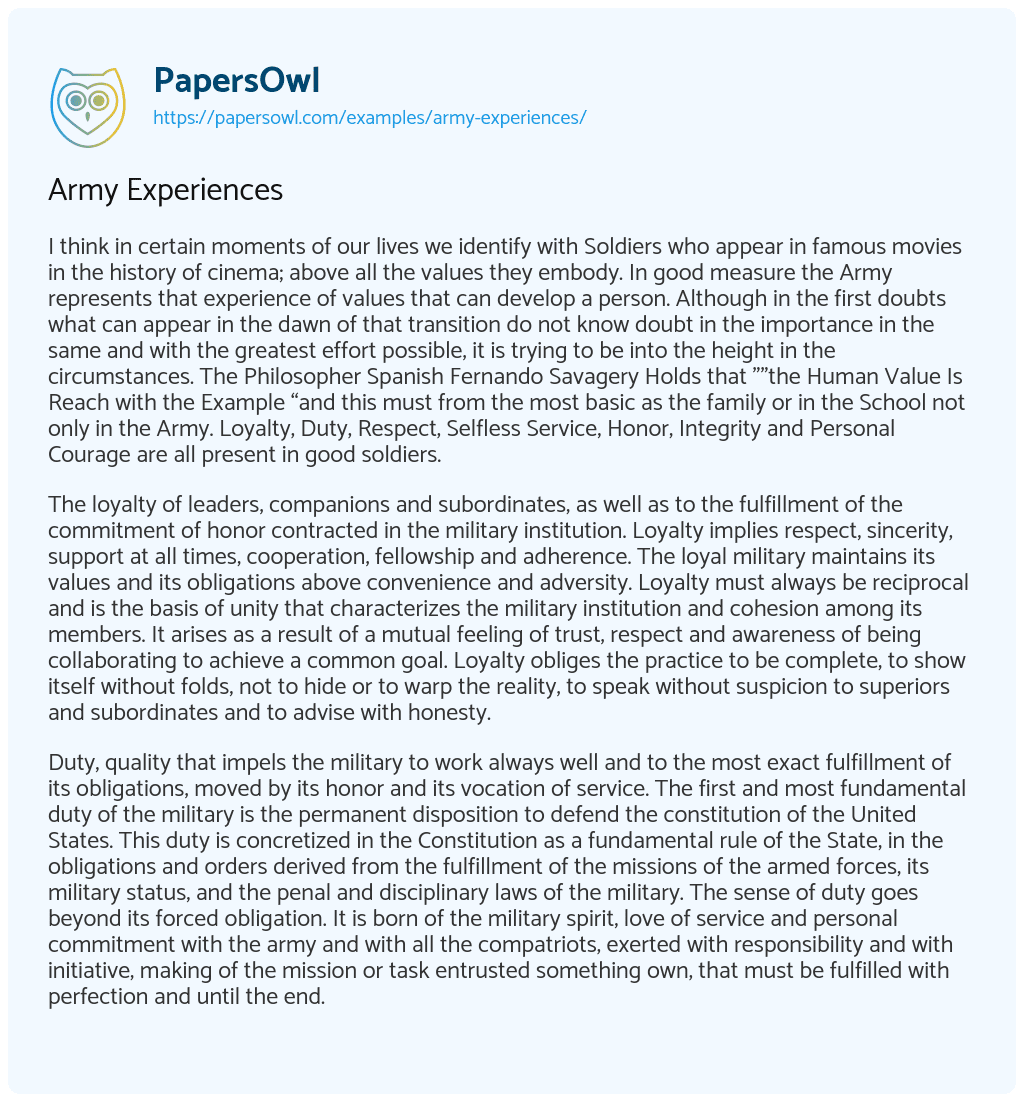 PapersOwl
https://papersowl.com/examples/army-experiences/

Army Experiences

I think in certain moments of our lives we identify with Soldiers who appear in famous movies in the history of cinema; above all the values they embody. In good measure the Army represents that experience of values that can develop a person. Although in the first doubts what can appear in the dawn of that transition do not know doubt in the importance in the same and with the greatest effort possible, it is trying to be into the height in the circumstances. The Philosopher Spanish Fernando Savagery Holds that ””the Human Value Is Reach with the Example “and this must from the most basic as the family or in the School not only in the Army. Loyalty, Duty, Respect, Selfless Service, Honor, Integrity and Personal Courage are all present in good soldiers.

The loyalty of leaders, companions and subordinates, as well as to the fulfillment of the commitment of honor contracted in the military institution. Loyalty implies respect, sincerity, support at all times, cooperation, fellowship and adherence. The loyal military maintains its values and its obligations above convenience and adversity. Loyalty must always be reciprocal and is the basis of unity that characterizes the military institution and cohesion among its members. It arises as a result of a mutual feeling of trust, respect and awareness of being collaborating to achieve a common goal. Loyalty obliges the practice to be complete, to show itself without folds, not to hide or to warp the reality, to speak without suspicion to superiors and subordinates and to advise with honesty.

Duty, quality that impels the military to work always well and to the most exact fulfillment of its obligations, moved by its honor and its vocation of service. The first and most fundamental duty of the military is the permanent disposition to defend the constitution of the United States. This duty is concretized in the Constitution as a fundamental rule of the State, in the obligations and orders derived from the fulfillment of the missions of the armed forces, its military status, and the penal and disciplinary laws of the military. The sense of duty goes beyond its forced obligation. It is born of the military spirit, love of service and personal commitment with the army and with all the compatriots, exerted with responsibility and with initiative, making of the mission or task entrusted something own, that must be fulfilled with perfection and until the end.